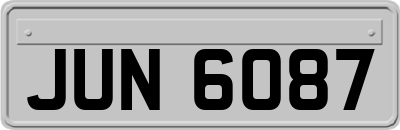 JUN 6087